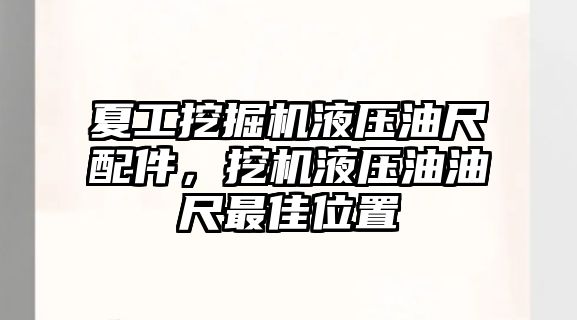 夏工挖掘机液压油尺配件，挖机液压油油尺最佳位置